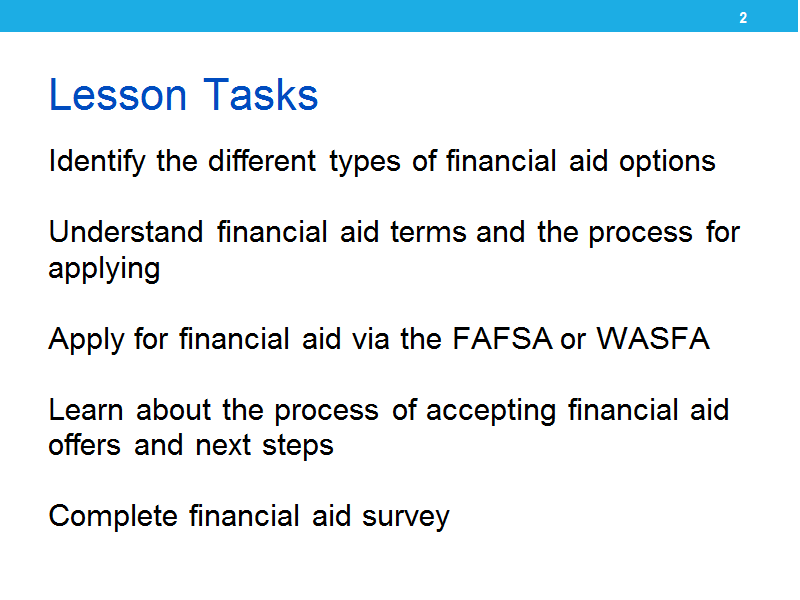 2

Lesson Tasks

Identify the different types of financial aid options

Understand financial aid terms and the process for applying

Apply for financial aid via the FAFSA or WASFA

Learn about the process of accepting financial aid offers and next steps

Complete financial aid survey